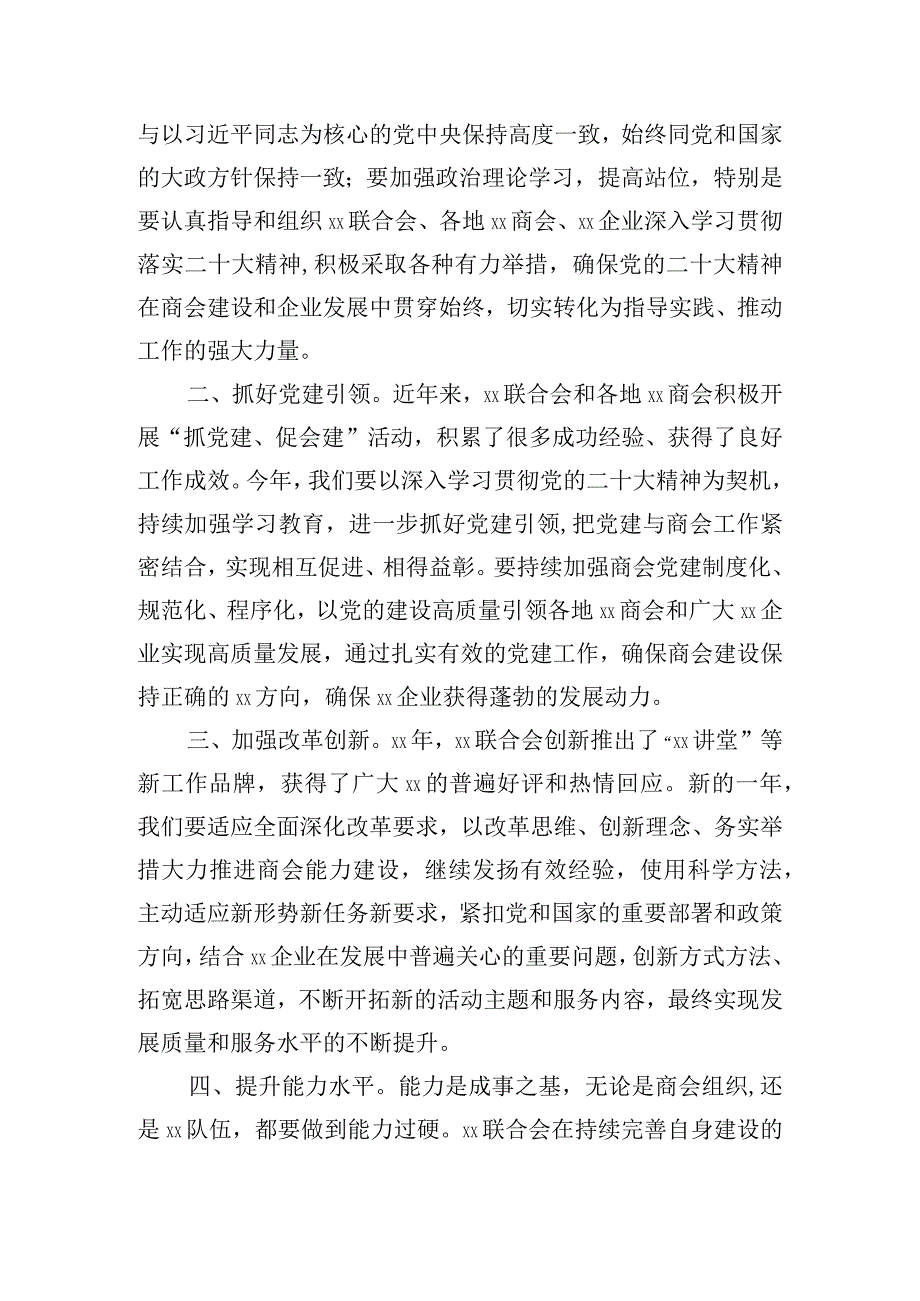 与以习近平同志为核心的党中央保持高度一致，始终同党和国家的大政方针保持一致；要加强政治理论学习，提高站位，特别是要认真指导和组织xx联合会、各地xx商会、xx企业深入学习贯彻落实二十大精神,积极采取各种有力举措，确保党的二十大精神在商会建设和企业发展中贯穿始终，切实转化为指导实践、推动工作的强大力量。

二、抓好党建引领。近年来，xx联合会和各地xx商会积极开展“抓党建、促会建”活动，积累了很多成功经验、获得了良好工作成效。今年，我们要以深入学习贯彻党的二十大精神为契机，持续加强学习教育，进一步抓好党建引领,把党建与商会工作紧密结合，实现相互促进、相得益彰。要持续加强商会党建制度化、规范化、程序化，以党的建设高质量引领各地xx商会和广大xx企业实现高质量发展，通过扎实有效的党建工作，确保商会建设保持正确的xx方向，确保xx企业获得蓬勃的发展动力。

三、加强改革创新。xx年，xx联合会创新推出了“xx讲堂”等新工作品牌，获得了广大xx的普遍好评和热情回应。新的一年，我们要适应全面深化改革要求，以改革思维、创新理念、务实举措大力推进商会能力建设，继续发扬有效经验，使用科学方法，主动适应新形势新任务新要求，紧扣党和国家的重要部署和政策方向，结合xx企业在发展中普遍关心的重要问题，创新方式方法、拓宽思路渠道，不断开拓新的活动主题和服务内容，最终实现发展质量和服务水平的不断提升。

四、提升能力水平。能力是成事之基，无论是商会组织,还是xx队伍，都要做到能力过硬。xx联合会在持续完善自身建设的